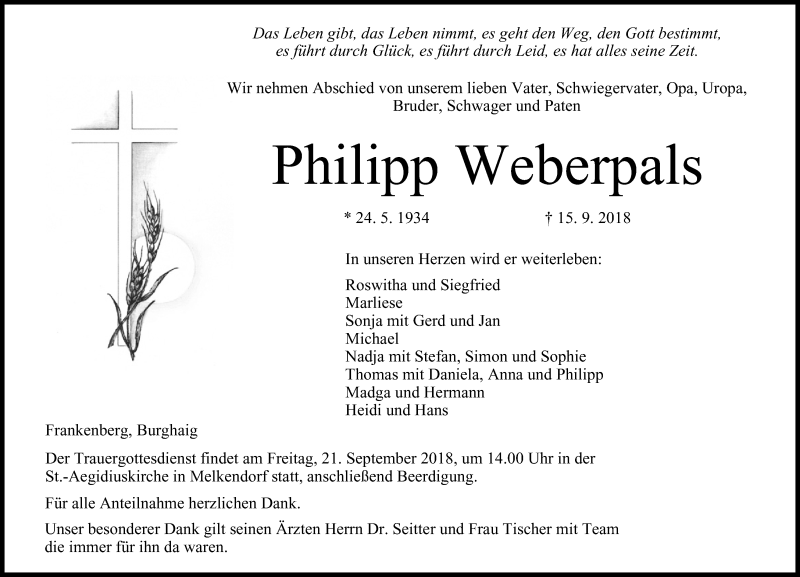 Das Leben gibt, das Leben nimmt, es geht den Weg, den Gott bestimmt, es führt durch Glück, es führt durch Leid, es hat alles seine Zeit.

Wir nehmen Abschied von unserem lieben Vater, Schwiegervater, Opa, Uropa, Bruder, Schwager und Paten

Philipp Weberpals

* 24. 5. 1934 † 15. 9. 2018

In unseren Herzen wird er weiterleben:

Roswitha und Siegfried
Marliese
Sonja mit Gerd und Jan
Michael
Nadja mit Stefan, Simon und Sophie
Thomas mit Daniela, Anna und Philipp
Madga und Hermann
Heidi und Hans

Frankenberg, Burghaig

Der Trauergottesdienst findet am Freitag, 21. September 2018, um 14.00 Uhr in der St.-Aegidiuskirche in Melkendorf statt, anschließend Beerdigung.

Für alle Anteilnahme herzlichen Dank.

Unser besonderer Dank gilt seinen Ärzten Herrn Dr. Seitter und Frau Tischer mit Team die immer für ihn da waren.